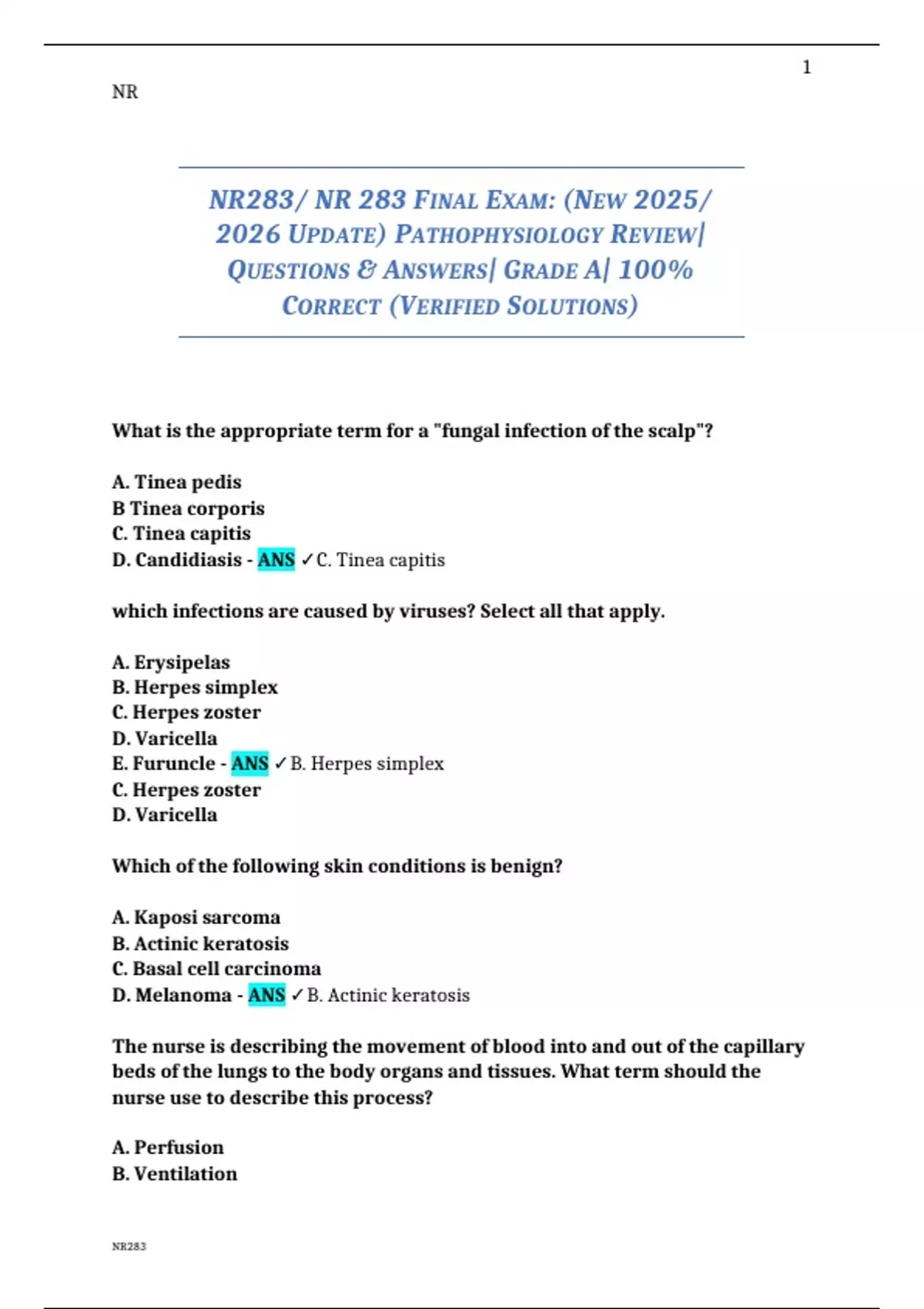 1

NR

NR283/ NR 283 FINAL EXAM: (NEW 2025/ 2026 UPDATE) PATHOPHYSIOLOGY REVIEW| QUESTIONS & ANSWERS| GRADE A| 100% CORRECT (VERIFIED SOLUTIONS)

What is the appropriate term for a "fungal infection of the scalp"?

A. Tinea pedis
B Tinea corporis
C. Tinea capitis
D. Candidiasis - ANS ✓C. Tinea capitis

which infections are caused by viruses? Select all that apply.

A. Erysipelas
B. Herpes simplex
C. Herpes zoster
D. Varicella
E. Furuncle - ANS ✓B. Herpes simplex
C. Herpes zoster
D. Varicella

Which of the following skin conditions is benign?

A. Kaposi sarcoma
B. Actinic keratosis
C. Basal cell carcinoma
D. Melanoma - ANS ✓B. Actinic keratosis

The nurse is describing the movement of blood into and out of the capillary beds of the lungs to the body organs and tissues. What term should the nurse use to describe this process?

A. Perfusion
B. Ventilation

NR283